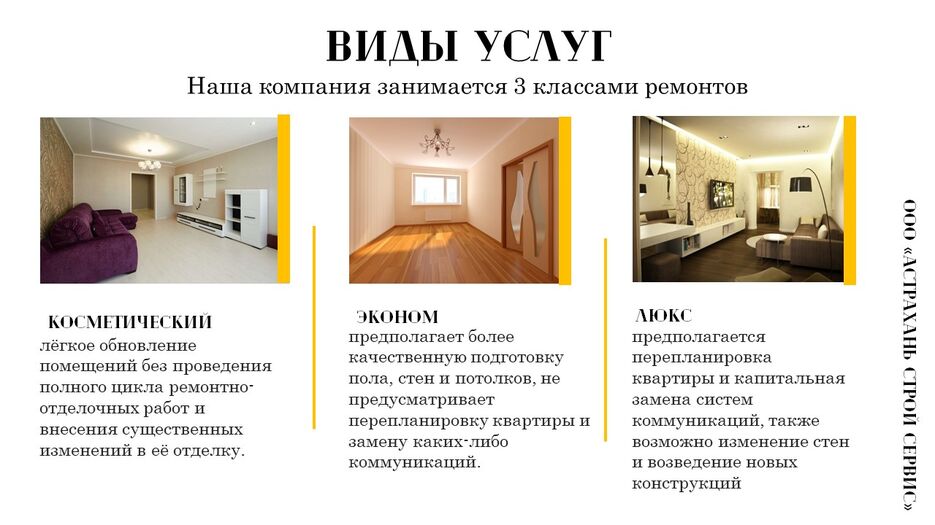 ВИДЫ УСЛУГ

Наша компания занимается 3 классами ремонтов

КОСМЕТИЧЕСКИЙ
лёгкое обновление помещений без проведения полного цикла ремонтно-отделочных работ и внесения существенных изменений в её отделку.

ЭКОНОМ
предполагает более качественную подготовку пола, стен и потолков, не предусматривает перепланировку квартиры и замену каких-либо коммуникаций.

ЛЮКС
предполагается перепланировка квартиры и капитальная замена систем коммуникаций, также возможно изменение стен и возведение новых конструкций

ООО «АСТРАХАНЬ СТРОЙ СЕРВИС»